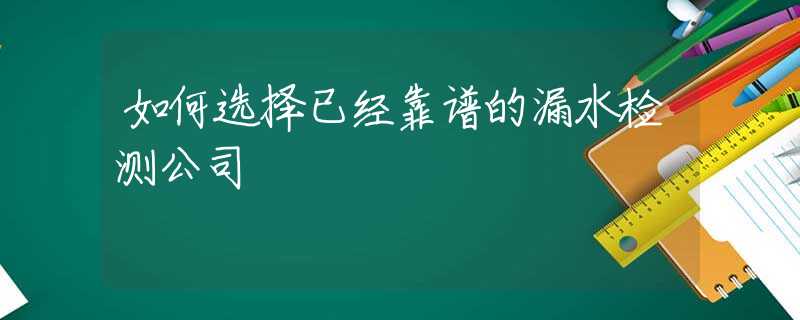 如何选择已经靠谱的漏水检测公司